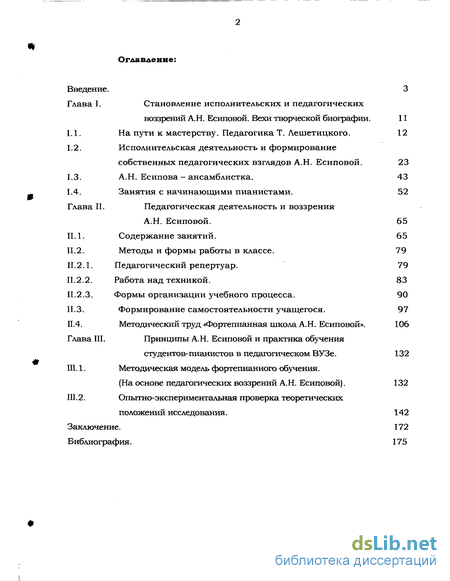 2

Оглавление:

Введение. 3

Глава I. Становление исполнительских и педагогических воззрений А.Н. Есиповой. Вехи творческой биографии. 11

I.1. На пути к мастерству. Педагогика Т. Лешетицкого. 12

I.2. Исполнительская деятельность и формирование собственных педагогических взглядов А.Н. Есиповой. 23

I.3. А.Н. Есипова – ансамблистка. 43

I.4. Занятия с начинающими пианистами. 52

Глава II. Педагогическая деятельность и воззрения А.Н. Есиповой. 65

II.1. Содержание занятий. 65

II.2. Методы и формы работы в классе. 79

II.2.1. Педагогический репертуар. 79

II.2.2. Работа над техникой. 83

II.2.3. Формы организации учебного процесса. 90

II.3. Формирование самостоятельности учащегося. 97

II.4. Методический труд «Фортепианная школа А.Н. Есиповой». 106

Глава III. Принципы А.Н. Есиповой и практика обучения студентов-пианистов в педагогическом ВУЗе. 132

III.1. Методическая модель фортепианного обучения. (На основе педагогических воззрений А.Н. Есиповой). 132

III.2. Опытно-экспериментальная проверка теоретических положений исследования. 142

Заключение. 172

Библиография. 175

dsLib.net
библиотека диссертаций